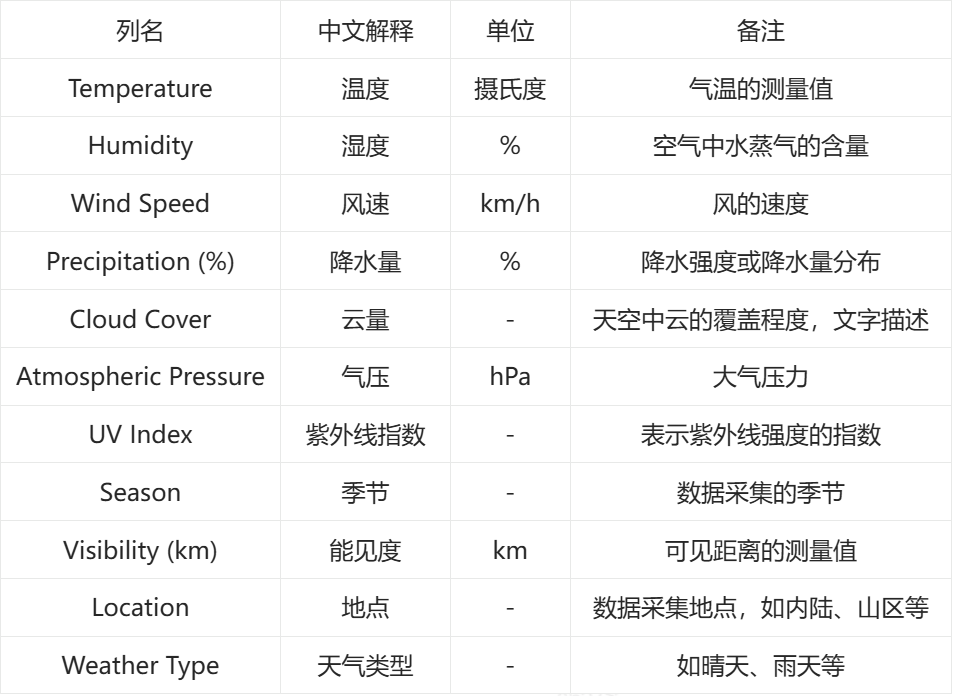 | 列名 | 中文解释 | 单位 | 备注 |
|---|---|---|---|
| Temperature | 温度 | 摄氏度 | 气温的测量值 |
| Humidity | 湿度 | % | 空气中水蒸气的含量 |
| Wind Speed | 风速 | km/h | 风的速度 |
| Precipitation (%) | 降水量 | % | 降水强度或降水量分布 |
| Cloud Cover | 云量 | - | 天空中云的覆盖程度，文字描述 |
| Atmospheric Pressure | 气压 | hPa | 大气压力 |
| UV Index | 紫外线指数 | - | 表示紫外线强度的指数 |
| Season | 季节 | - | 数据采集的季节 |
| Visibility (km) | 能见度 | km | 可见距离的测量值 |
| Location | 地点 | - | 数据采集地点，如内陆、山区等 |
| Weather Type | 天气类型 | - | 如晴天、雨天等 |